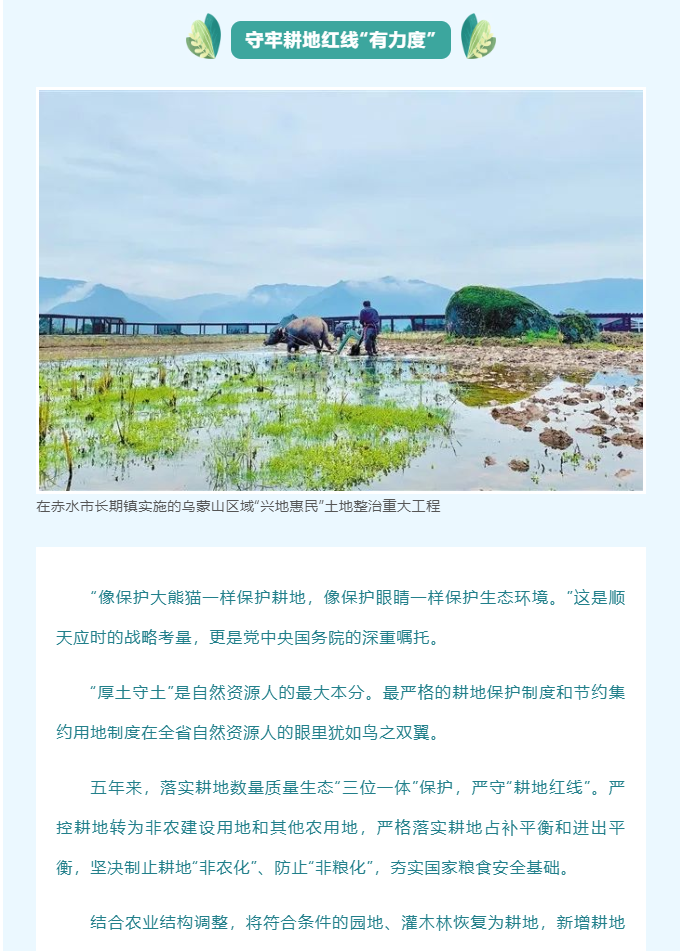 守牢耕地红线“有力度”

在赤水市长期镇实施的乌蒙山区域“兴地惠民”土地整治重大工程

“像保护大熊猫一样保护耕地，像保护眼睛一样保护生态环境。”这是顺天应时的战略考量，更是党中央国务院的深重嘱托。

“厚土守土”是自然资源人的最大本分。最严格的耕地保护制度和节约集约用地制度在全省自然资源人的眼里犹如鸟之双翼。

五年来，落实耕地数量质量生态“三位一体”保护，严守“耕地红线”。严控耕地转为非农建设用地和其他农用地，严格落实耕地占补平衡和进出平衡，坚决制止耕地“非农化”、防止“非粮化”，夯实国家粮食安全基础。

结合农业结构调整，将符合条件的园地、灌木林恢复为耕地，新增耕地